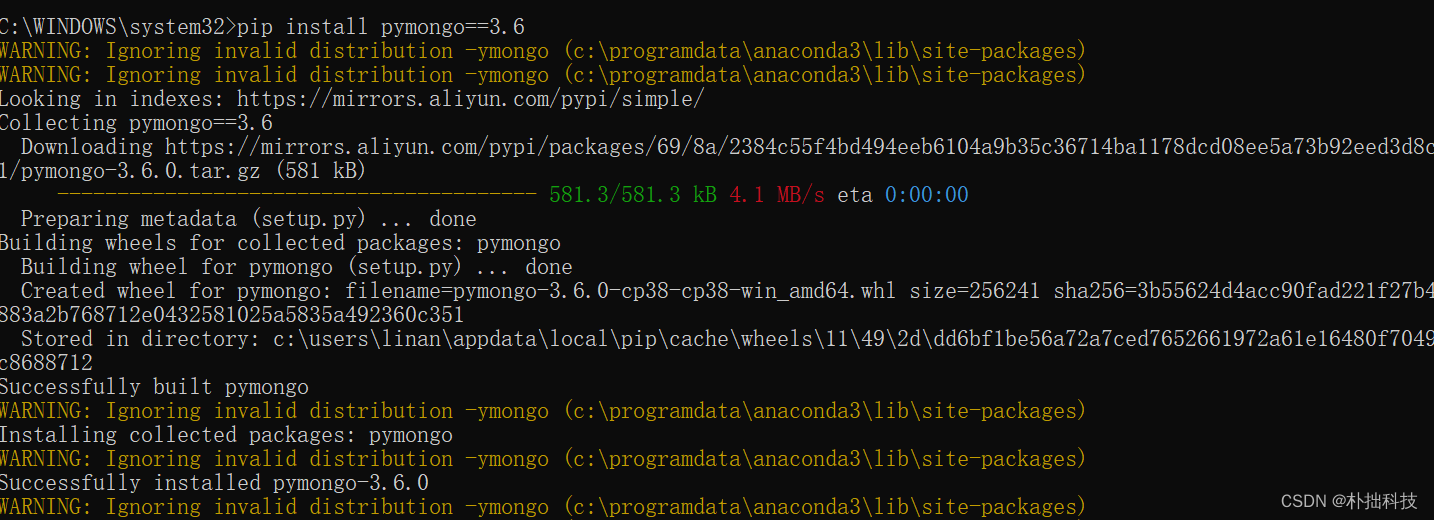 C:\WINDOWS\system32>pip install pymongo==3.6
WARNING: Ignoring invalid distribution -ymongo (c:\programdata\anaconda3\lib\site-packages)
WARNING: Ignoring invalid distribution -ymongo (c:\programdata\anaconda3\lib\site-packages)
Looking in indexes: https://mirrors.aliyun.com/pypi/simple/
Collecting pymongo==3.6
  Downloading https://mirrors.aliyun.com/pypi/packages/69/8a/2384c55f4bd494eeb6104a9b35c36714ba1178dcd08ee5a73b92eed3d8c
1/pymongo-3.6.0.tar.gz (581 kB)
     ---------------------------------------- 581.3/581.3 kB 4.1 MB/s eta 0:00:00
  Preparing metadata (setup.py) ... done
Building wheels for collected packages: pymongo
  Building wheel for pymongo (setup.py) ... done
  Created wheel for pymongo: filename=pymongo-3.6.0-cp38-cp38-win_amd64.whl size=256241 sha256=3b55624d4acc90fad221f27b4
883a2b768712e0432581025a5835a492360c351
  Stored in directory: c:\users\linan\appdata\local\pip\cache\wheels\11\49\2d\dd6bf1be56a72a7ced7652661972a61e16480f7049
c8688712
Successfully built pymongo
WARNING: Ignoring invalid distribution -ymongo (c:\programdata\anaconda3\lib\site-packages)
Installing collected packages: pymongo
WARNING: Ignoring invalid distribution -ymongo (c:\programdata\anaconda3\lib\site-packages)
Successfully installed pymongo-3.6.0
WARNING: Ignoring invalid distribution -ymongo (c:\programdata\anaconda3\lib\site-packages)
CSDN @朴拙科技